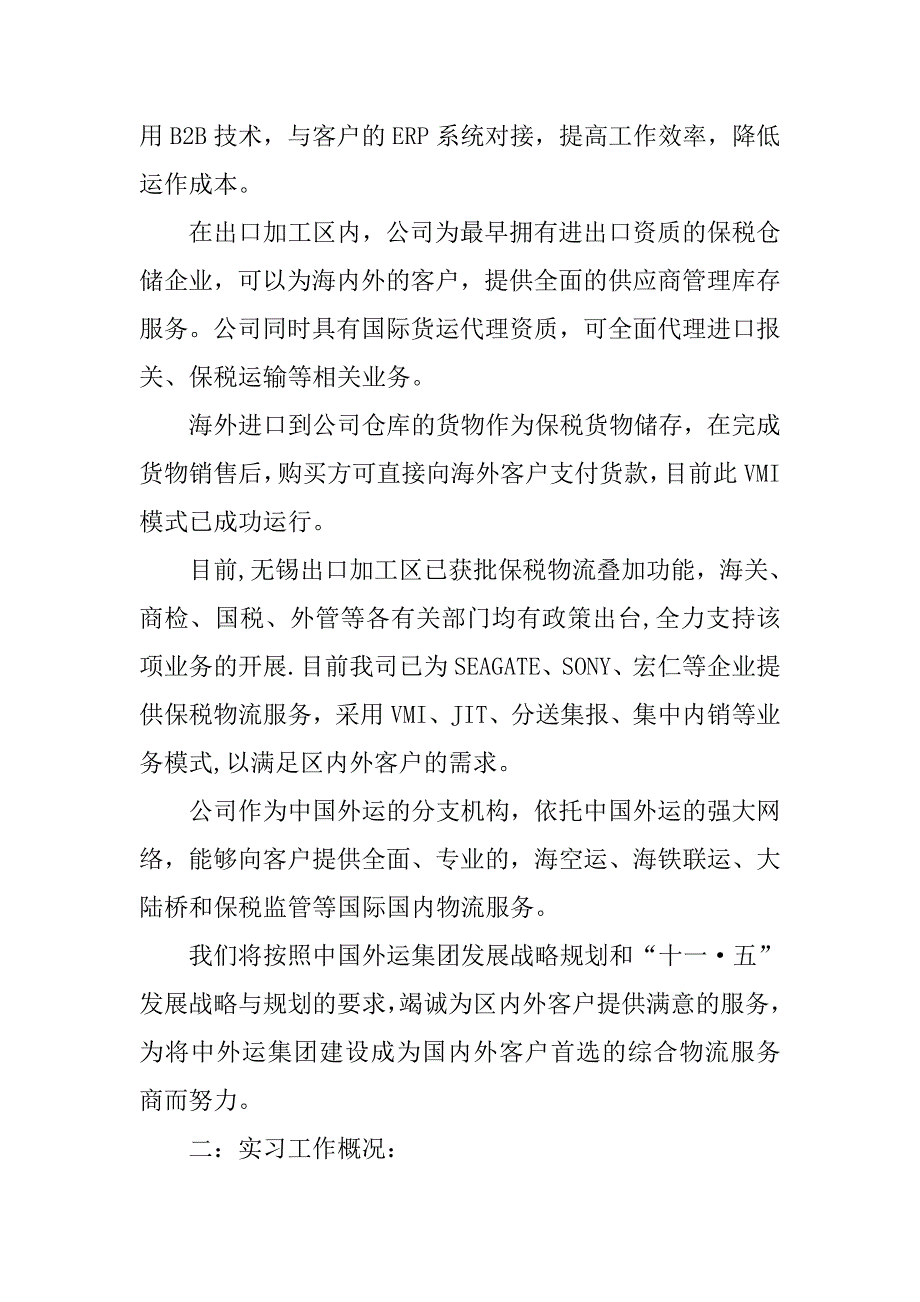 用 B2B 技术，与客户的 ERP 系统对接，提高工作效率，降低运作成本。

在出口加工区内，公司为最早拥有进出口资质的保税仓储企业，可以为海内外的客户，提供全面的供应商管理库存服务。公司同时具有国际货运代理资质，可全面代理进口报关、保税运输等相关业务。

海外进口到公司仓库的货物作为保税货物储存，在完成货物销售后，购买方可直接向海外客户支付货款，目前此 VMI 模式已成功运行。

目前,无锡出口加工区已获批保税物流叠加功能，海关、商检、国税、外管等各有关部门均有政策出台,全力支持该项业务的开展.目前我司已为 SEAGATE、SONY、宏仁等企业提供保税物流服务，采用 VMI、JIT、分送集报、集中内销等业务模式,以满足区内外客户的需求。

公司作为中国外运的分支机构，依托中国外运的强大网络，能够向客户提供全面、专业的，海空运、海铁联运、大陆桥和保税监管等国际国内物流服务。

我们将按照中国外运集团发展战略规划和“十一·五”发展战略与规划的要求，竭诚为区内外客户提供满意的服务，为将中外运集团建设成为国内外客户首选的综合物流服务商而努力。

二：实习工作概况：